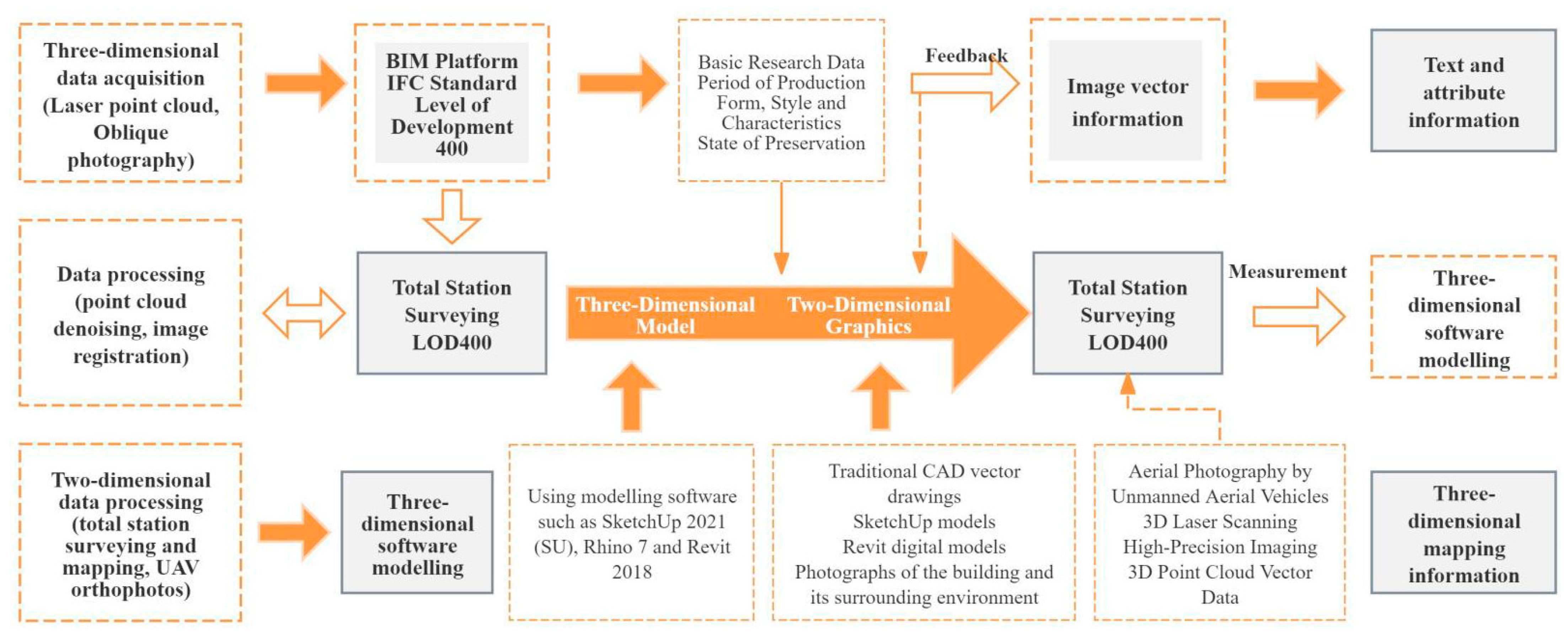 Three-dimensional data acquisition (Laser point cloud, Oblique photography)

BIM Platform IFC Standard Level of Development 400

Basic Research Data
Period of Production
Form, Style and Characteristics
State of Preservation

Feedback

Image vector information

Text and attribute information

Data processing (point cloud denoising, image registration)

Total Station Surveying LOD400

Three-Dimensional Model

Two-Dimensional Graphics

Total Station Surveying LOD400

Measurement

Three-dimensional software modelling

Two-dimensional data processing (total station surveying and mapping, UAV orthophotos)

Three-dimensional software modelling

Using modelling software such as SketchUp 2021 (SU), Rhino 7 and Revit 2018

Traditional CAD vector drawings
SketchUp models
Revit digital models
Photographs of the building and its surrounding environment

Aerial Photography by Unmanned Aerial Vehicles
3D Laser Scanning
High-Precision Imaging
3D Point Cloud Vector Data

Three-dimensional mapping information